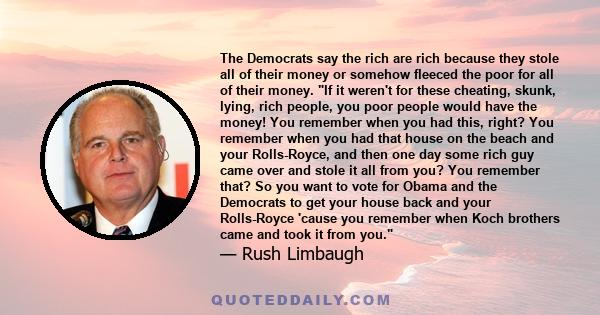 The Democrats say the rich are rich because they stole all of their money or somehow fleeced the poor for all of their money. "If it weren't for these cheating, skunk, lying, rich people, you poor people would have the money! You remember when you had this, right? You remember when you had that house on the beach and your Rolls-Royce, and then one day some rich guy came over and stole it all from you? You remember that? So you want to vote for Obama and the Democrats to get your house back and your Rolls-Royce 'cause you remember when Koch brothers came and took it from you."
— Rush Limbaugh

QUOTEDDAILY.COM